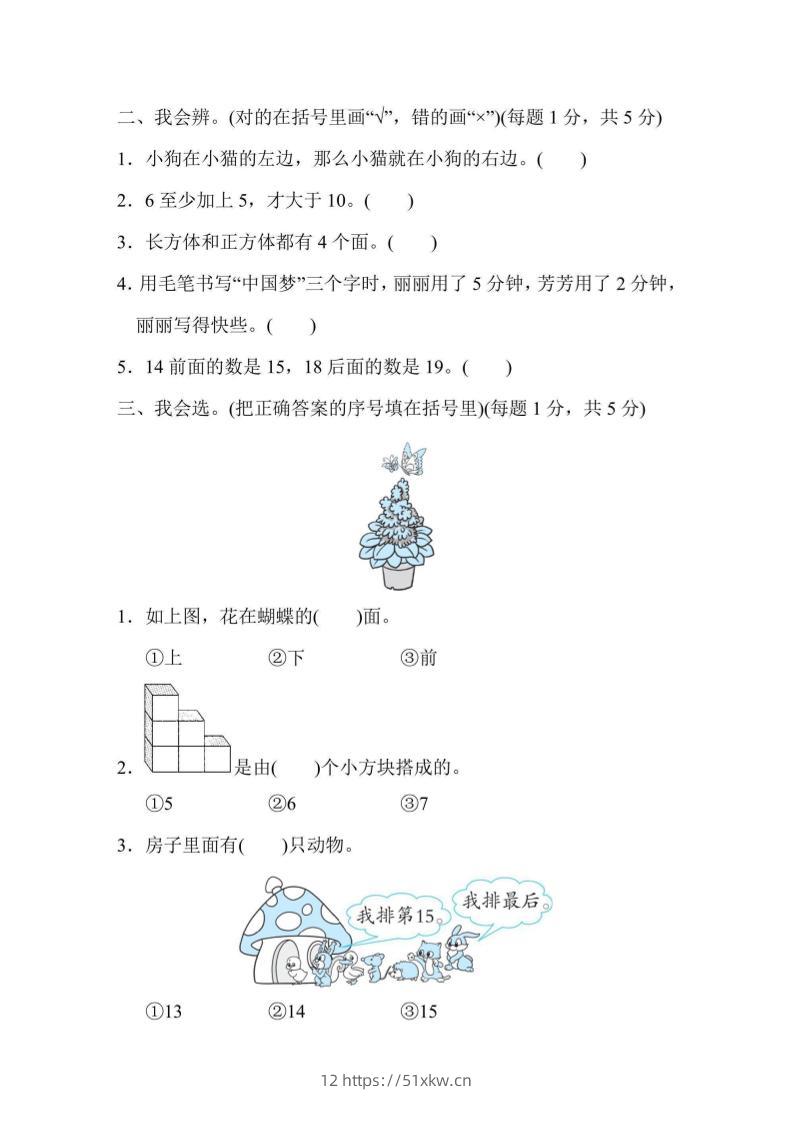 二、我会辨。(对的在括号里画“√”，错的画“×”)(每题 1 分，共 5 分)

1．小狗在小猫的左边，那么小猫就在小狗的右边。(　　)

2．6 至少加上 5，才大于 10。(　　)

3．长方体和正方体都有 4 个面。(　　)

4. 用毛笔书写“中国梦”三个字时，丽丽用了 5 分钟，芳芳用了 2 分钟，丽丽写得快些。(　　)

5．14 前面的数是 15，18 后面的数是 19。(　　)

三、我会选。(把正确答案的序号填在括号里)(每题 1 分，共 5 分)

1．如上图，花在蝴蝶的(　　)面。

①上　　②下　　③前

2．是由(　　)个小方块搭成的。

①5　　②6　　③7

3．房子里面有(　　)只动物。

我排第15。　我排最后。

①13　　②14　　③15

12 https://51xkw.cn